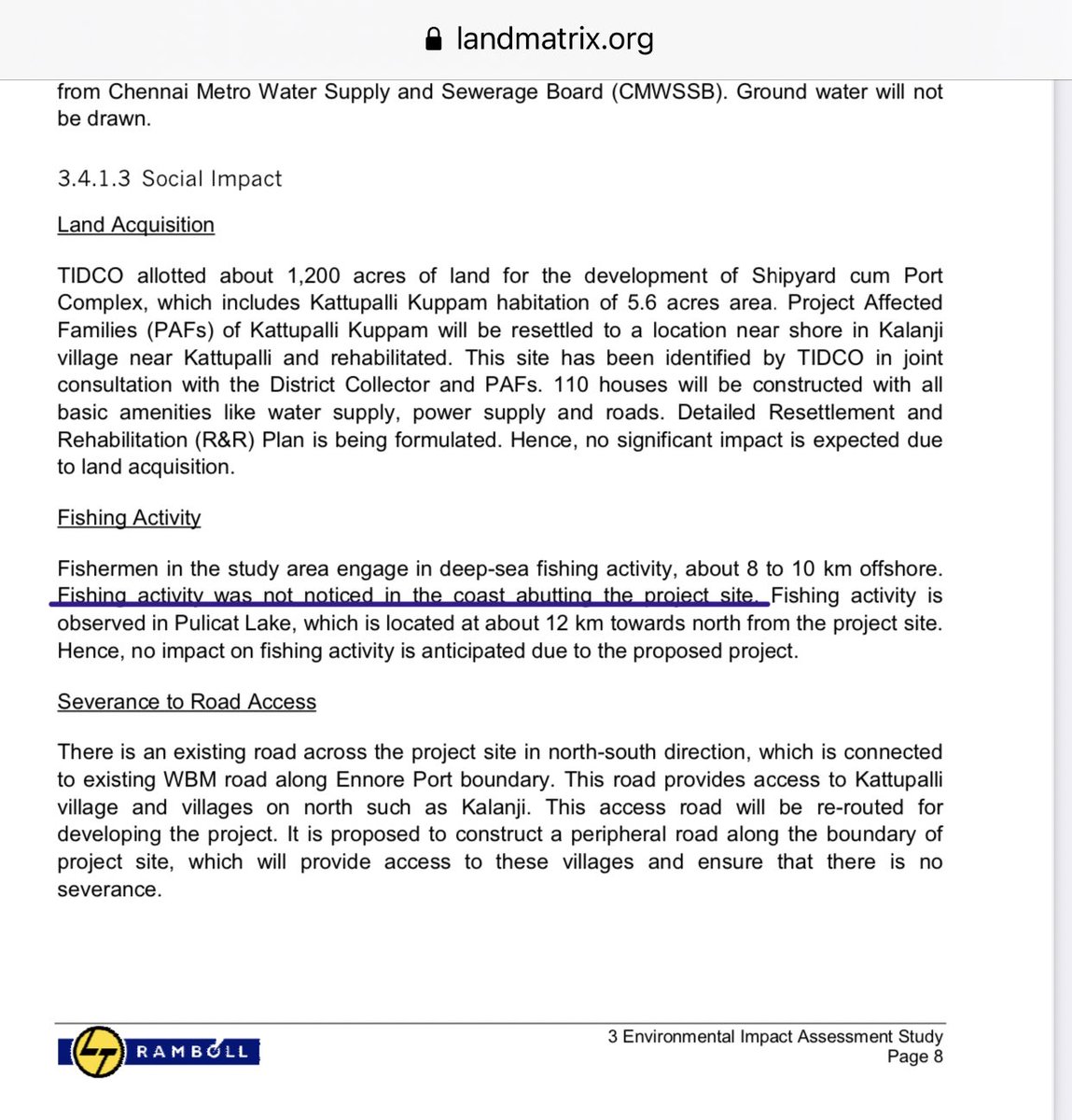 landmatrix.org

from Chennai Metro Water Supply and Sewerage Board (CMWSSB). Ground water will not be drawn.

3.4.1.3 Social Impact

Land Acquisition

TIDCO allotted about 1,200 acres of land for the development of Shipyard cum Port Complex, which includes Kattupalli Kuppam habitation of 5.6 acres area. Project Affected Families (PAFs) of Kattupalli Kuppam will be resettled to a location near shore in Kalanji village near Kattupalli and rehabilitated. This site has been identified by TIDCO in joint consultation with the District Collector and PAFs. 110 houses will be constructed with all basic amenities like water supply, power supply and roads. Detailed Resettlement and Rehabilitation (R&R) Plan is being formulated. Hence, no significant impact is expected due to land acquisition.

Fishing Activity

Fishermen in the study area engage in deep-sea fishing activity, about 8 to 10 km offshore. Fishing activity was not noticed in the coast abutting the project site. Fishing activity is observed in Pulicat Lake, which is located at about 12 km towards north from the project site. Hence, no impact on fishing activity is anticipated due to the proposed project.

Severance to Road Access

There is an existing road across the project site in north-south direction, which is connected to existing WBM road along Ennore Port boundary. This road provides access to Kattupalli village and villages on north such as Kalanji. This access road will be re-routed for developing the project. It is proposed to construct a peripheral road along the boundary of project site, which will provide access to these villages and ensure that there is no severance.

RAMBOLL

3 Environmental Impact Assessment Study
Page 8